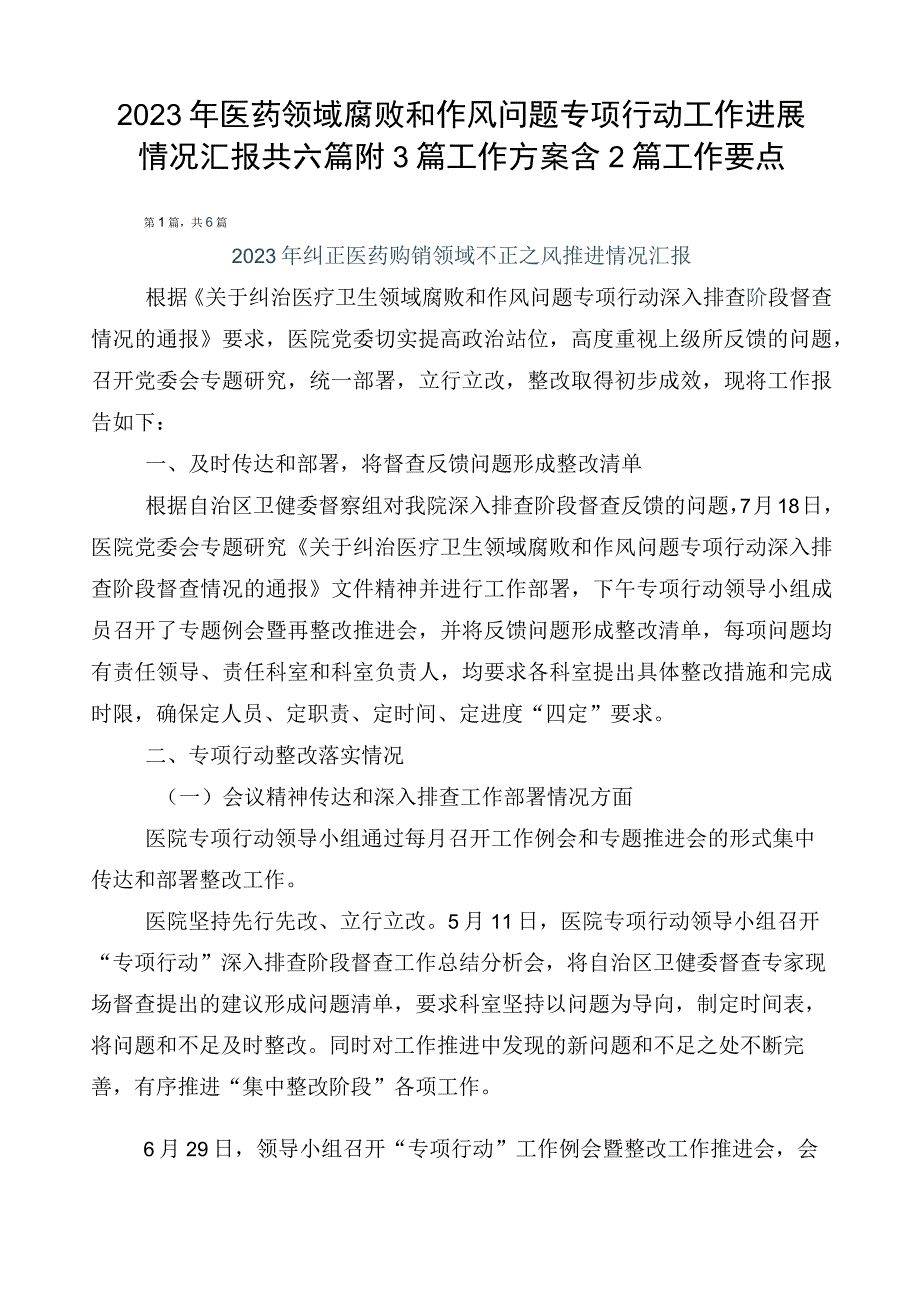 2023年医药领域腐败和作风问题专项行动工作进展情况汇报共六篇附3篇工作方案含2篇工作要点

第1篇，共6篇

2023年纠正医药购销领域不正之风推进情况汇报

根据《关于纠治医疗卫生领域腐败和作风问题专项行动深入排查阶段督查情况的通报》要求，医院党委切实提高政治站位，高度重视上级所反馈的问题，召开党委会专题研究，统一部署，立行立改，整改取得初步成效，现将工作报告如下：

一、及时传达和部署，将督查反馈问题形成整改清单

根据自治区卫健委督察组对我院深入排查阶段督查反馈的问题，7月18日，医院党委会专题研究《关于纠治医疗卫生领域腐败和作风问题专项行动深入排查阶段督查情况的通报》文件精神并进行工作部署，下午专项行动领导小组成员召开了专题例会暨再整改推进会，并将反馈问题形成整改清单，每项问题均有责任领导、责任科室和科室负责人，均要求各科室提出具体整改措施和完成时限，确保定人员、定职责、定时间、定进度“四定”要求。

二、专项行动整改落实情况

（一）会议精神传达和深入排查工作部署情况方面

医院专项行动领导小组通过每月召开工作例会和专题推进会的形式集中传达和部署整改工作。

医院坚持先行先改、立行立改。5月11日，医院专项行动领导小组召开“专项行动”深入排查阶段督查工作总结分析会，将自治区卫健委督查专家现场督查提出的建议形成问题清单，要求科室坚持以问题为导向，制定时间表，将问题和不足及时整改。同时对工作推进中发现的新问题和不足之处不断完善，有序推进“集中整改阶段”各项工作。

6月29日，领导小组召开“专项行动”工作例会暨整改工作推进会，会